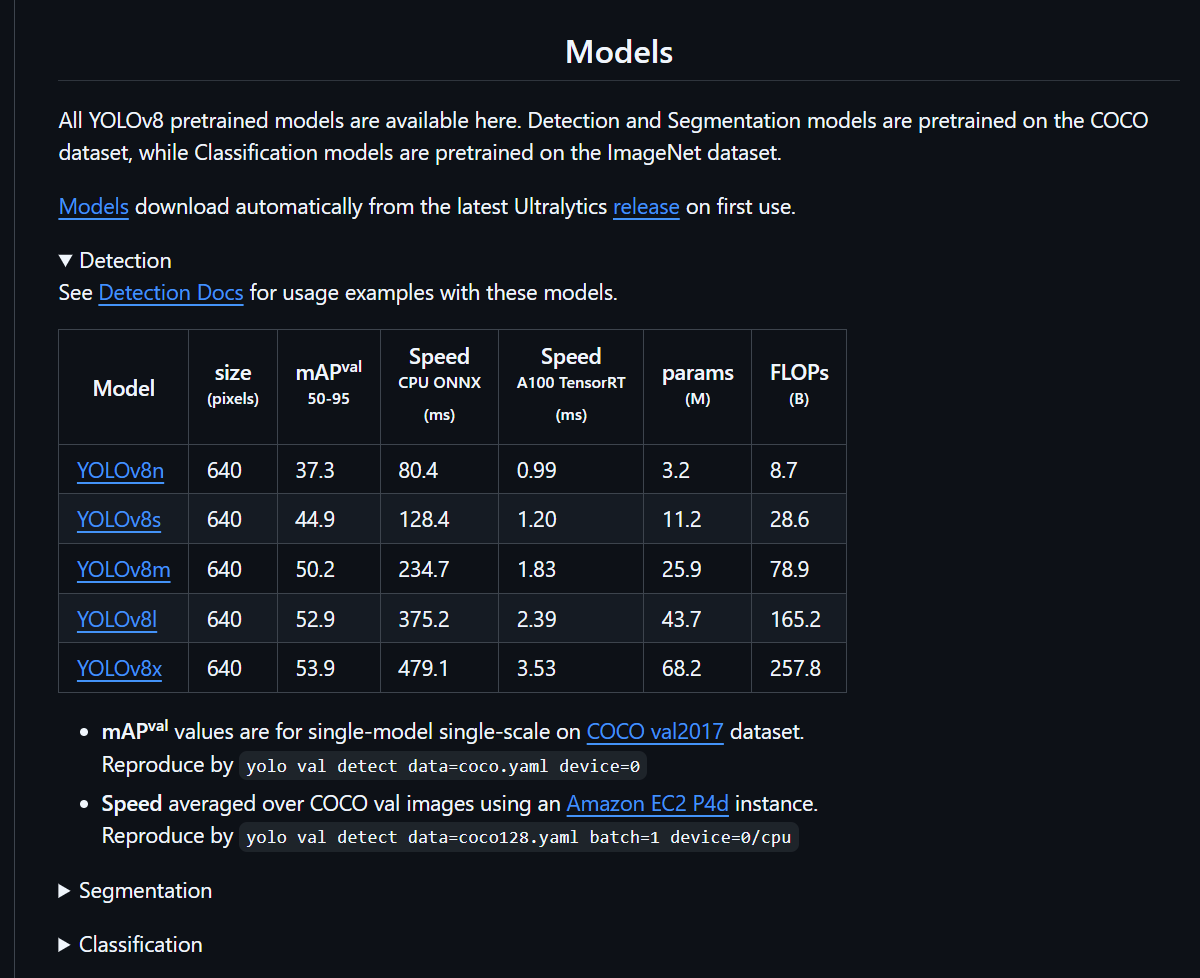 Models

All YOLOv8 pretrained models are available here. Detection and Segmentation models are pretrained on the COCO dataset, while Classification models are pretrained on the ImageNet dataset.

Models download automatically from the latest Ultralytics release on first use.

▼ Detection
See Detection Docs for usage examples with these models.

| Model | size (pixels) | mAP$^{val}$ 50-95 | Speed CPU ONNX (ms) | Speed A100 TensorRT (ms) | params (M) | FLOPs (B) |
|---|---|---|---|---|---|---|
| YOLOv8n | 640 | 37.3 | 80.4 | 0.99 | 3.2 | 8.7 |
| YOLOv8s | 640 | 44.9 | 128.4 | 1.20 | 11.2 | 28.6 |
| YOLOv8m | 640 | 50.2 | 234.7 | 1.83 | 25.9 | 78.9 |
| YOLOv8l | 640 | 52.9 | 375.2 | 2.39 | 43.7 | 165.2 |
| YOLOv8x | 640 | 53.9 | 479.1 | 3.53 | 68.2 | 257.8 |

• mAP$^{val}$ values are for single-model single-scale on COCO val2017 dataset. Reproduce by yolo val detect data=coco.yaml device=0
• Speed averaged over COCO val images using an Amazon EC2 P4d instance. Reproduce by yolo val detect data=coco128.yaml batch=1 device=0/cpu

▶ Segmentation

▶ Classification